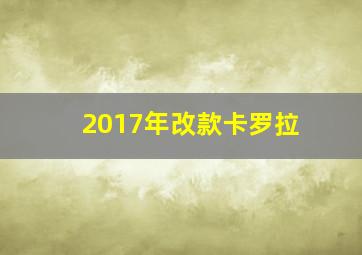 2017年改款卡罗拉